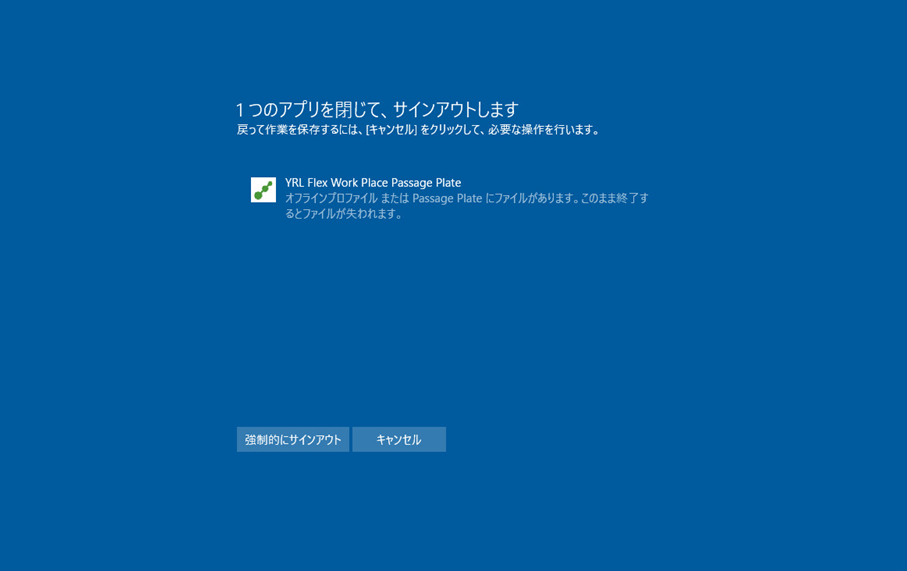 1 つのアプリを閉じて、サインアウトします
戻って作業を保存するには、[キャンセル] をクリックして、必要な操作を行います。

YRL Flex Work Place Passage Plate
オフラインプロファイル または Passage Plate にファイルがあります。このまま終了するとファイルが失われます。

強制的にサインアウト
キャンセル